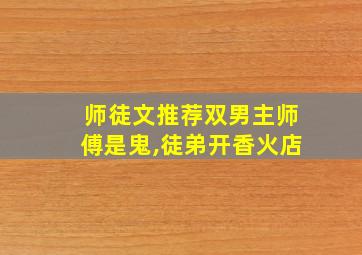 师徒文推荐双男主师傅是鬼,徒弟开香火店